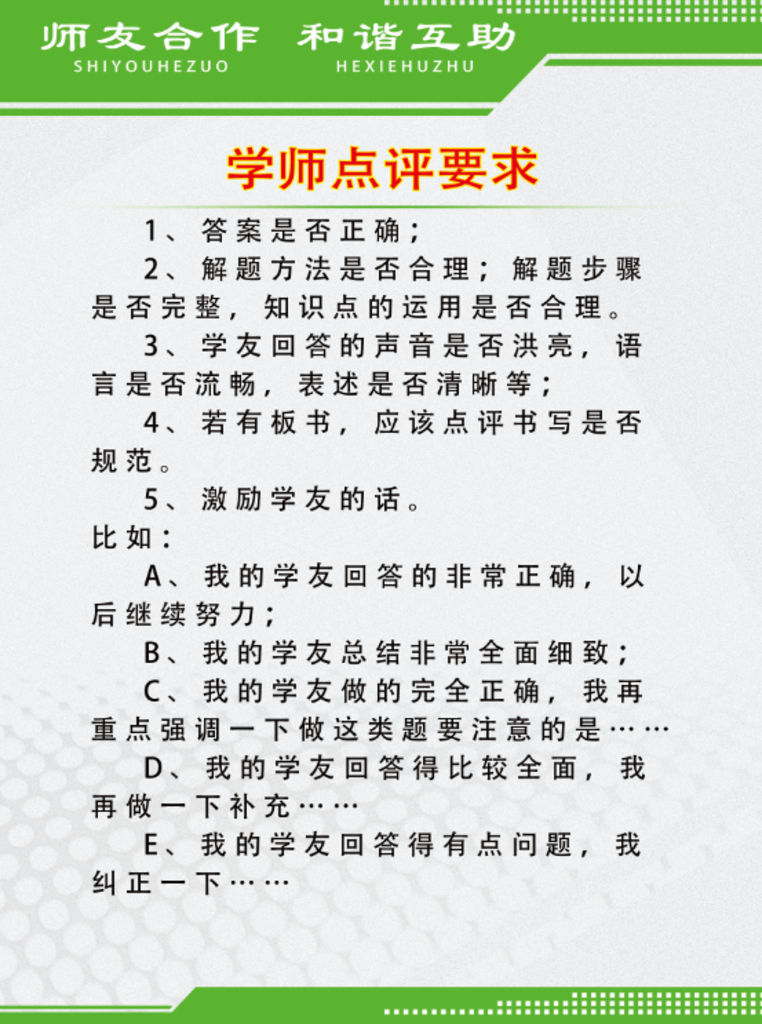 师友合作 和谐互助
SHIYOUHEZUO HEXIEHUZHU

学师点评要求

1、答案是否正确；

2、解题方法是否合理；解题步骤是否完整，知识点的运用是否合理。

3、学友回答的声音是否洪亮，语言是否流畅，表述是否清晰等；

4、若有板书，应该点评书写是否规范。

5、激励学友的话。

比如：

A、我的学友回答的非常正确，以后继续努力；

B、我的学友总结非常全面细致；

C、我的学友做的完全正确，我再重点强调一下做这类题要注意的是……

D、我的学友回答得比较全面，我再做一下补充……

E、我的学友回答得有点问题，我纠正一下……